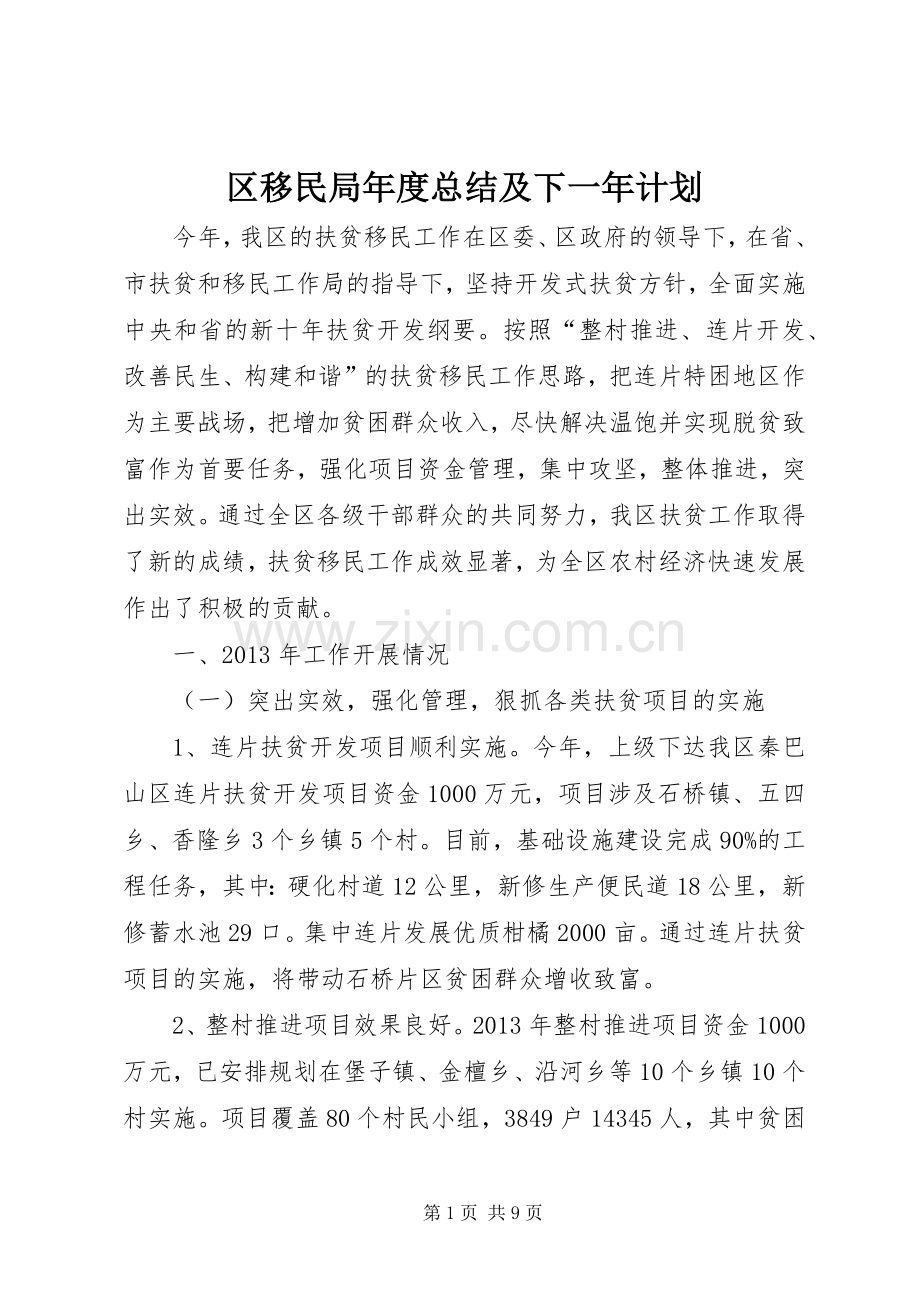 区移民局年度总结及下一年计划

今年，我区的扶贫移民工作在区委、区政府的领导下，在省、市扶贫和移民工作局的指导下，坚持开发式扶贫方针，全面实施中央和省的新十年扶贫开发纲要。按照“整村推进、连片开发、改善民生、构建和谐”的扶贫移民工作思路，把连片特困地区作为主要战场，把增加贫困群众收入，尽快解决温饱并实现脱贫致富作为首要任务，强化项目资金管理，集中攻坚，整体推进，突出实效。通过全区各级干部群众的共同努力，我区扶贫工作取得了新的成绩，扶贫移民工作成效显著，为全区农村经济快速发展作出了积极的贡献。

一、2013年工作开展情况

（一）突出实效，强化管理，狠抓各类扶贫项目的实施

1、连片扶贫开发项目顺利实施。今年，上级下达我区秦巴山区连片扶贫开发项目资金1000万元，项目涉及石桥镇、五四乡、香隆乡3个乡镇5个村。目前，基础设施建设完成90%的工程任务，其中：硬化村道12公里，新修生产便民道18公里，新修蓄水池29口。集中连片发展优质柑橘2000亩。通过连片扶贫项目的实施，将带动石桥片区贫困群众增收致富。

2、整村推进项目效果良好。2013年整村推进项目资金1000万元，已安排规划在堡子镇、金檀乡、沿河乡等10个乡镇10个村实施。项目覆盖80个村民小组，3849户14345人，其中贫困

第1页 共9页

www.zixin.com.cn